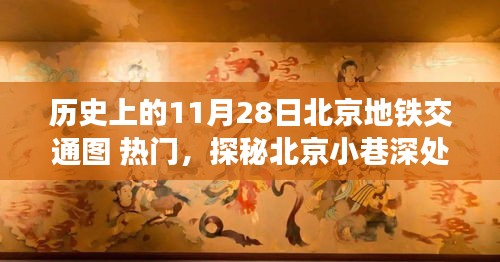 历史上的11月28日北京地铁交通图 热门，探秘北京小巷深处